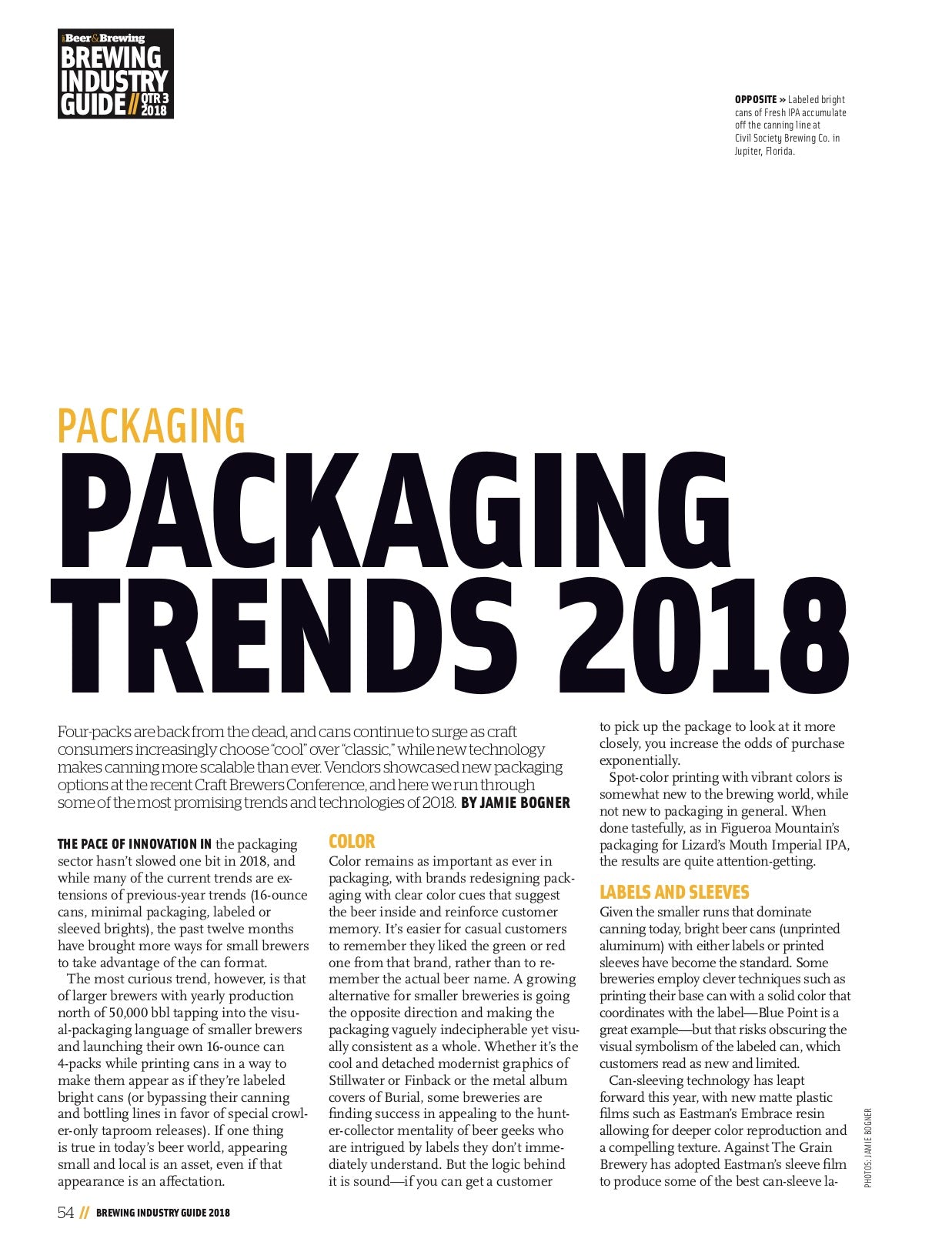 Beer&Brewing
BREWING INDUSTRY GUIDE // QTR 3 2018

OPPOSITE » Labeled bright cans of Fresh IPA accumulate off the canning line at Civil Society Brewing Co. in Jupiter, Florida.

PACKAGING

PACKAGING TRENDS 2018

Four-packs are back from the dead, and cans continue to surge as craft consumers increasingly choose "cool" over "classic," while new technology makes canning more scalable than ever. Vendors showcased new packaging options at the recent Craft Brewers Conference, and here we run through some of the most promising trends and technologies of 2018. BY JAMIE BOGNER

THE PACE OF INNOVATION IN the packaging sector hasn't slowed one bit in 2018, and while many of the current trends are extensions of previous-year trends (16-ounce cans, minimal packaging, labeled or sleeved brights), the past twelve months have brought more ways for small brewers to take advantage of the can format.

The most curious trend, however, is that of larger brewers with yearly production north of 50,000 bbl tapping into the visual-packaging language of smaller brewers and launching their own 16-ounce can 4-packs while printing cans in a way to make them appear as if they're labeled bright cans (or bypassing their canning and bottling lines in favor of special crowler-only taproom releases). If one thing is true in today's beer world, appearing small and local is an asset, even if that appearance is an affectation.

COLOR

Color remains as important as ever in packaging, with brands redesigning packaging with clear color cues that suggest the beer inside and reinforce customer memory. It's easier for casual customers to remember they liked the green or red one from that brand, rather than to remember the actual beer name. A growing alternative for smaller breweries is going the opposite direction and making the packaging vaguely indecipherable yet visually consistent as a whole. Whether it's the cool and detached modernist graphics of Stillwater or Finback or the metal album covers of Burial, some breweries are finding success in appealing to the hunter-collector mentality of beer geeks who are intrigued by labels they don't immediately understand. But the logic behind it is sound—if you can get a customer to pick up the package to look at it more closely, you increase the odds of purchase exponentially.

Spot-color printing with vibrant colors is somewhat new to the brewing world, while not new to packaging in general. When done tastefully, as in Figueroa Mountain's packaging for Lizard's Mouth Imperial IPA, the results are quite attention-getting.

LABELS AND SLEEVES

Given the smaller runs that dominate canning today, bright beer cans (unprinted aluminum) with either labels or printed sleeves have become the standard. Some breweries employ clever techniques such as printing their base can with a solid color that coordinates with the label—Blue Point is a great example—but that risks obscuring the visual symbolism of the labeled can, which customers read as new and limited.

Can-sleeving technology has leapt forward this year, with new matte plastic films such as Eastman's Embrace resin allowing for deeper color reproduction and a compelling texture. Against The Grain Brewery has adopted Eastman's sleeve film to produce some of the best can-sleeve la-

PHOTOS: JAMIE BOGNER

54 // BREWING INDUSTRY GUIDE 2018